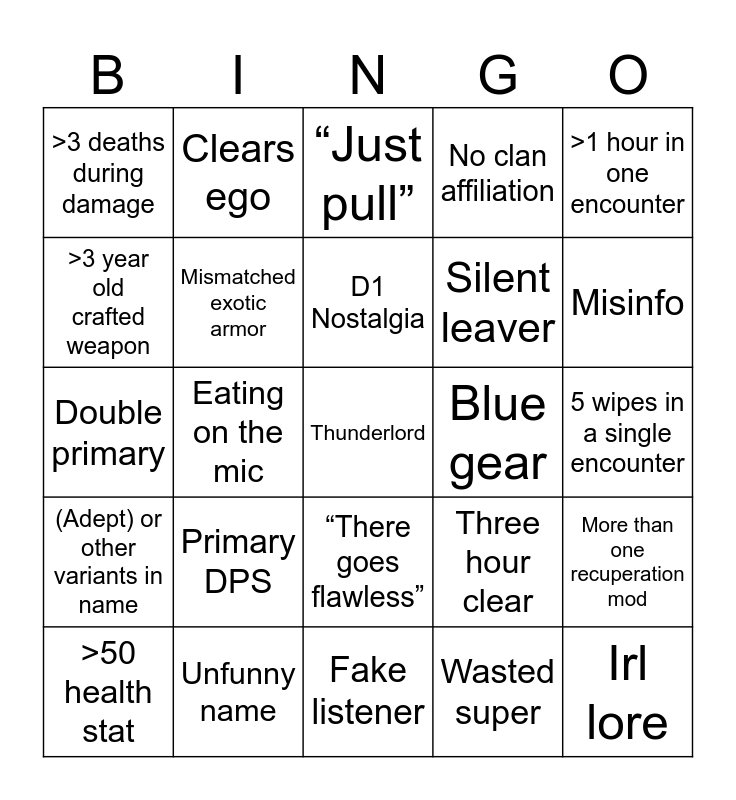 | B | I | N | G | O |
|---|---|---|---|---|
| >3 deaths during damage | Clears ego | "Just pull" | No clan affiliation | >1 hour in one encounter |
| >3 year old crafted weapon | Mismatched exotic armor | D1 Nostalgia | Silent leaver | Misinfo |
| Double primary | Eating on the mic | Thunderlord | Blue gear | 5 wipes in a single encounter |
| (Adept) or other variants in name | Primary DPS | "There goes flawless" | Three hour clear | More than one recuperation mod |
| >50 health stat | Unfunny name | Fake listener | Wasted super | Irl lore |